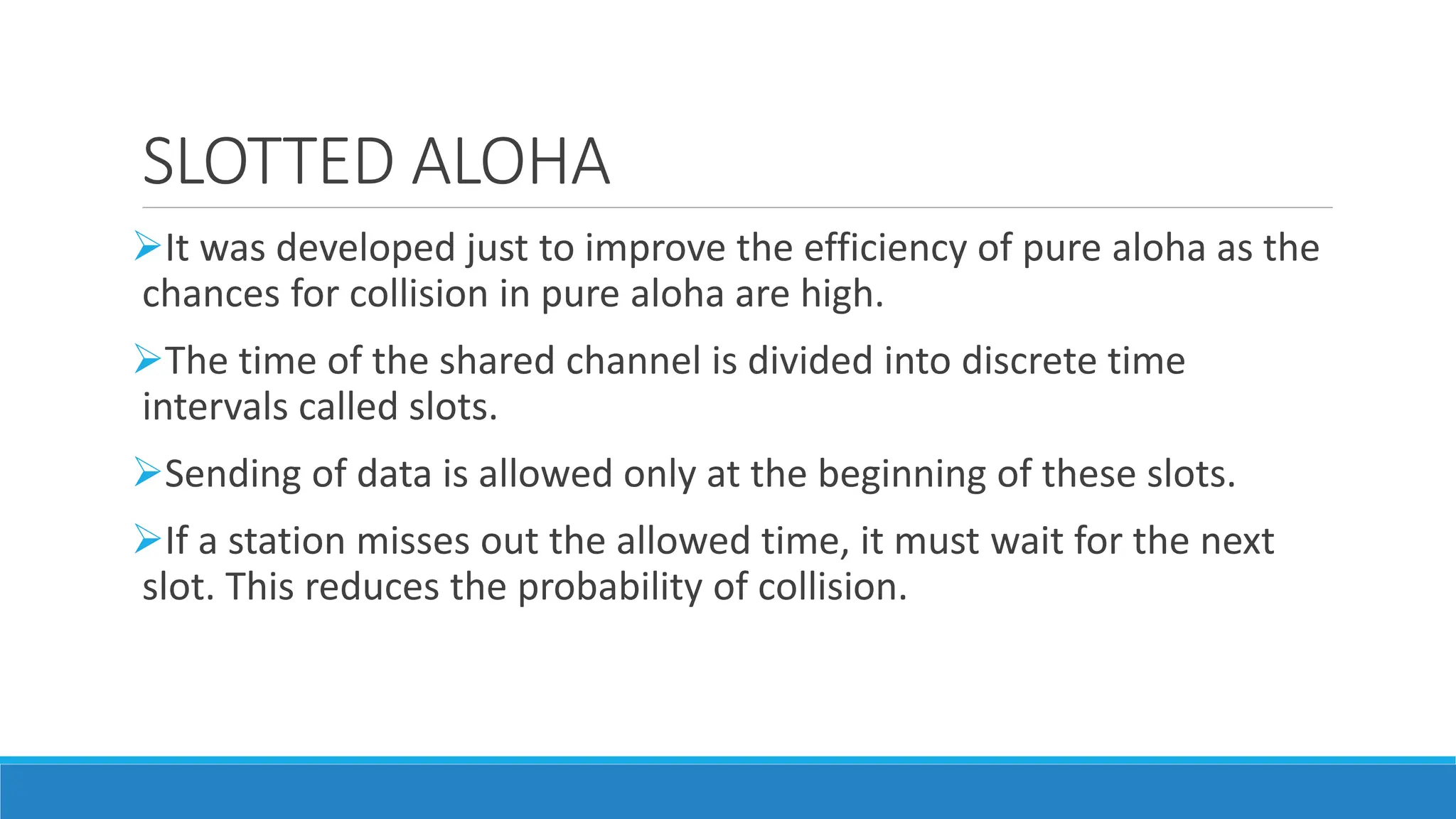 SLOTTED ALOHA

➢It was developed just to improve the efficiency of pure aloha as the chances for collision in pure aloha are high.

➢The time of the shared channel is divided into discrete time intervals called slots.

➢Sending of data is allowed only at the beginning of these slots.

➢If a station misses out the allowed time, it must wait for the next slot. This reduces the probability of collision.